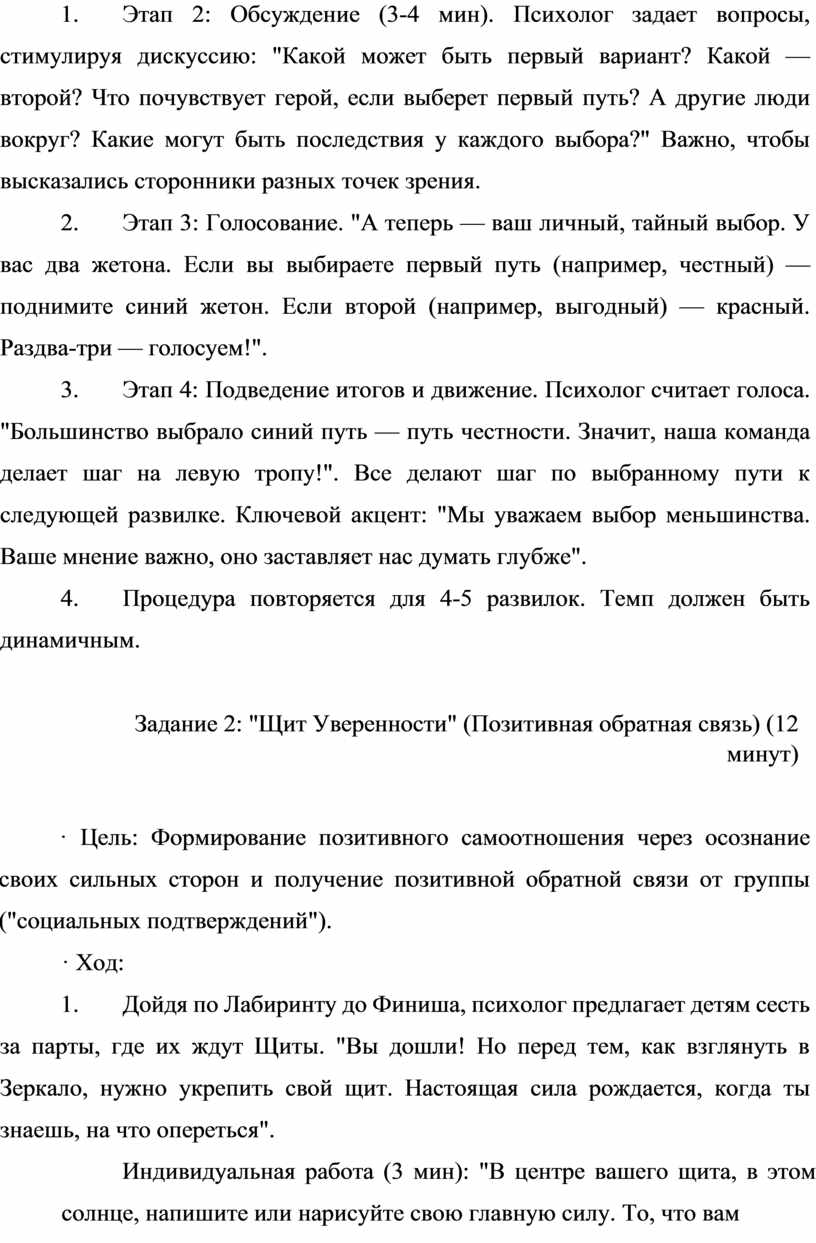 1. Этап 2: Обсуждение (3-4 мин). Психолог задает вопросы, стимулируя дискуссию: "Какой может быть первый вариант? Какой — второй? Что почувствует герой, если выберет первый путь? А другие люди вокруг? Какие могут быть последствия у каждого выбора?" Важно, чтобы высказались сторонники разных точек зрения.

2. Этап 3: Голосование. "А теперь — ваш личный, тайный выбор. У вас два жетона. Если вы выбираете первый путь (например, честный) — поднимите синий жетон. Если второй (например, выгодный) — красный. Раздва-три — голосуем!".

3. Этап 4: Подведение итогов и движение. Психолог считает голоса. "Большинство выбрало синий путь — путь честности. Значит, наша команда делает шаг на левую тропу!". Все делают шаг по выбранному пути к следующей развилке. Ключевой акцент: "Мы уважаем выбор меньшинства. Ваше мнение важно, оно заставляет нас думать глубже".

4. Процедура повторяется для 4-5 развилок. Темп должен быть динамичным.

Задание 2: "Щит Уверенности" (Позитивная обратная связь) (12 минут)

· Цель: Формирование позитивного самоотношения через осознание своих сильных сторон и получение позитивной обратной связи от группы ("социальных подтверждений").

· Ход:

1. Дойдя по Лабиринту до Финиша, психолог предлагает детям сесть за парты, где их ждут Щиты. "Вы дошли! Но перед тем, как взглянуть в Зеркало, нужно укрепить свой щит. Настоящая сила рождается, когда ты знаешь, на что опереться".

Индивидуальная работа (3 мин): "В центре вашего щита, в этом солнце, напишите или нарисуйте свою главную силу. То, что вам